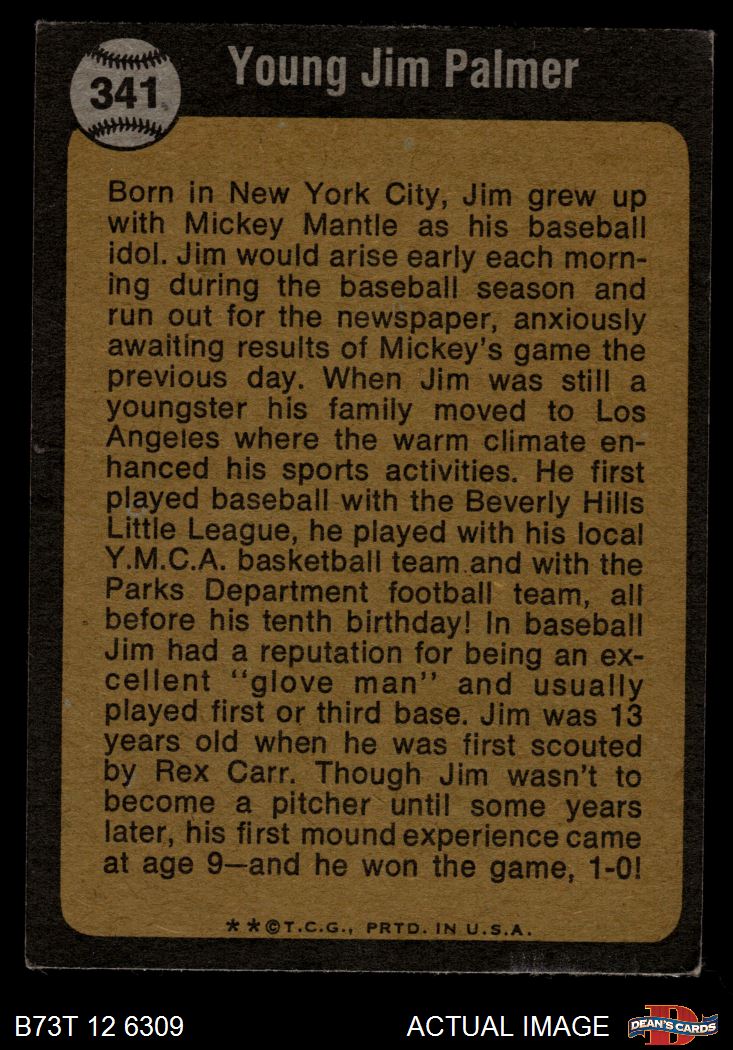 341

Young Jim Palmer

Born in New York City, Jim grew up with Mickey Mantle as his baseball idol. Jim would arise early each morning during the baseball season and run out for the newspaper, anxiously awaiting results of Mickey's game the previous day. When Jim was still a youngster his family moved to Los Angeles where the warm climate enhanced his sports activities. He first played baseball with the Beverly Hills Little League, he played with his local Y.M.C.A. basketball team and with the Parks Department football team, all before his tenth birthday! In baseball Jim had a reputation for being an excellent "glove man" and usually played first or third base. Jim was 13 years old when he was first scouted by Rex Carr. Though Jim wasn't to become a pitcher until some years later, his first mound experience came at age 9—and he won the game, 1-0!

**©T.C.G., PRTD. IN U.S.A.

B73T 12 6309

ACTUAL IMAGE

DEAN'S CARDS